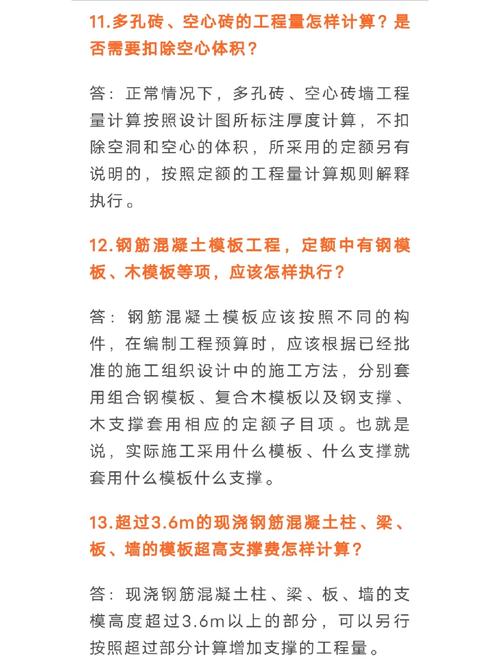 11.多孔砖、空心砖的工程量怎样计算？是否需要扣除空心体积？

答：正常情况下，多孔砖、空心砖墙工程量计算按照设计图所标注厚度计算，不扣除空洞和空心的体积，所采用的定额另有说明的，按照定额的工程量计算规则解释执行。

12.钢筋混凝土模板工程，定额中有钢模板、木模板等项，应该怎样执行？

答：钢筋混凝土模板应该按照不同的构件，在编制工程预算时，应该根据已经批准的施工组织设计中的施工方法，分别套用组合钢模板、复合木模板以及钢支撑、木支撑套用相应的定额子目项。也就是说，实际施工采用什么模板、什么支撑就套用什么模板什么支撑。

13.超过3.6m的现浇钢筋混凝土柱、梁、板、墙的模板超高支撑费怎样计算？

答：现浇钢筋混凝土柱、梁、板、墙的支模高度超过3.6m以上的部分，可以另行按照超过部分计算增加支撑的工程量。